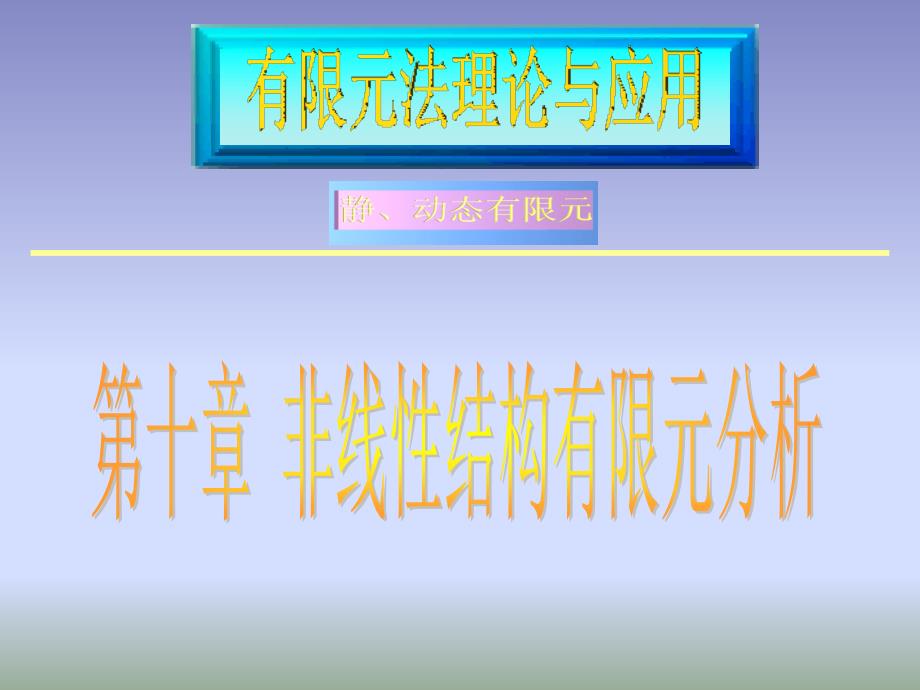 有限元法理论与应用

静、动态有限元

第十章 非线性结构有限元分析